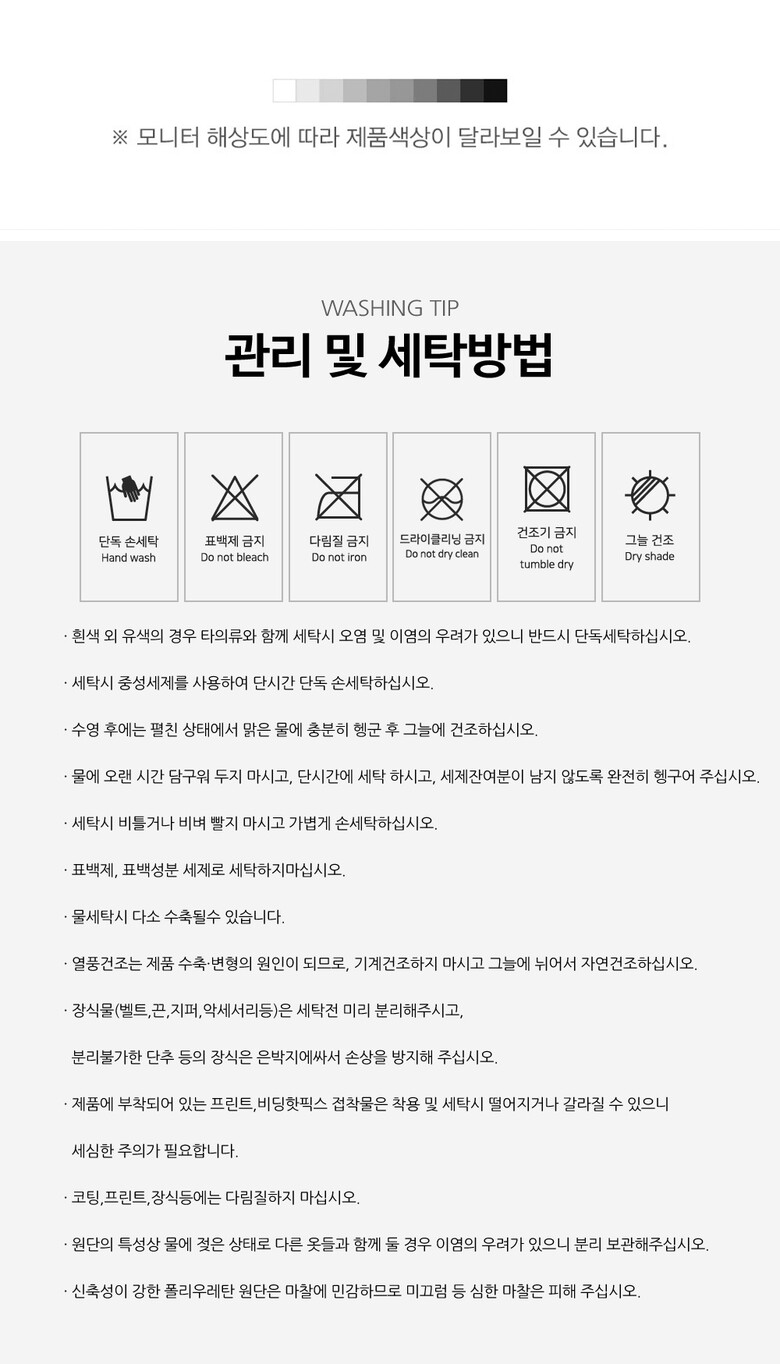 ※ 모니터 해상도에 따라 제품색상이 달라보일 수 있습니다.

WASHING TIP

관리 및 세탁방법

단독 손세탁
Hand wash

표백제 금지
Do not bleach

다림질 금지
Do not iron

드라이클리닝 금지
Do not dry clean

건조기 금지
Do not tumble dry

그늘 건조
Dry shade

· 흰색 외 유색의 경우 타의류와 함께 세탁시 오염 및 이염의 우려가 있으니 반드시 단독세탁하십시오.

· 세탁시 중성세제를 사용하여 단시간 단독 손세탁하십시오.

· 수영 후에는 펼친 상태에서 맑은 물에 충분히 헹군 후 그늘에 건조하십시오.

· 물에 오랜 시간 담구워 두지 마시고, 단시간에 세탁 하시고, 세제잔여분이 남지 않도록 완전히 헹구어 주십시오.

· 세탁시 비틀거나 비벼 빨지 마시고 가볍게 손세탁하십시오.

· 표백제, 표백성분 세제로 세탁하지마십시오.

· 물세탁시 다소 수축될수 있습니다.

· 열풍건조는 제품 수축·변형의 원인이 되므로, 기계건조하지 마시고 그늘에 뉘어서 자연건조하십시오.

· 장식물(벨트,끈,지퍼,악세서리등)은 세탁전 미리 분리해주시고,
분리불가한 단추 등의 장식은 은박지에싸서 손상을 방지해 주십시오.

· 제품에 부착되어 있는 프린트,비딩핫픽스 접착물은 착용 및 세탁시 떨어지거나 갈라질 수 있으니
세심한 주의가 필요합니다.

· 코팅,프린트,장식등에는 다림질하지 마십시오.

· 원단의 특성상 물에 젖은 상태로 다른 옷들과 함께 둘 경우 이염의 우려가 있으니 분리 보관해주십시오.

· 신축성이 강한 폴리우레탄 원단은 마찰에 민감하므로 미끄럼 등 심한 마찰은 피해 주십시오.